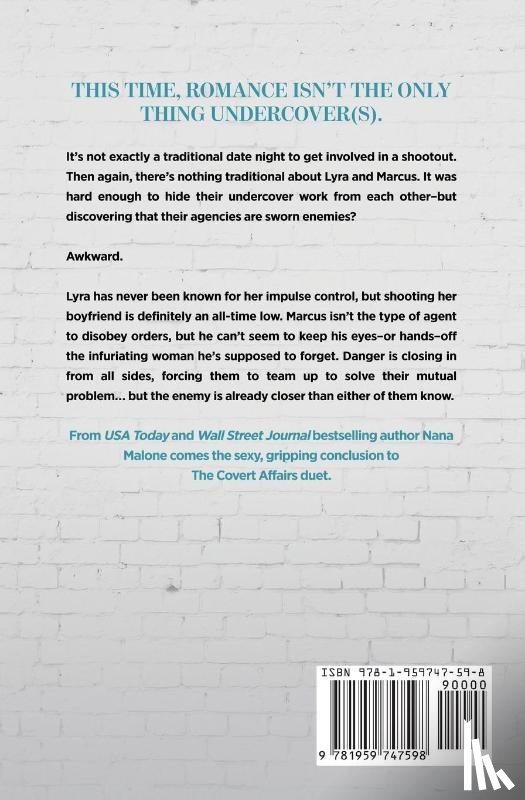 THIS TIME, ROMANCE ISN'T THE ONLY THING UNDERCOVER(S).

It's not exactly a traditional date night to get involved in a shootout. Then again, there's nothing traditional about Lyra and Marcus. It was hard enough to hide their undercover work from each other–but discovering that their agencies are sworn enemies?

Awkward.

Lyra has never been known for her impulse control, but shooting her boyfriend is definitely an all-time low. Marcus isn't the type of agent to disobey orders, but he can't seem to keep his eyes–or hands–off the infuriating woman he's supposed to forget. Danger is closing in from all sides, forcing them to team up to solve their mutual problem... but the enemy is already closer than either of them know.

From USA Today and Wall Street Journal bestselling author Nana Malone comes the sexy, gripping conclusion to The Covert Affairs duet.

ISBN 978-1-959747-59-8

90000

9 781959 747598